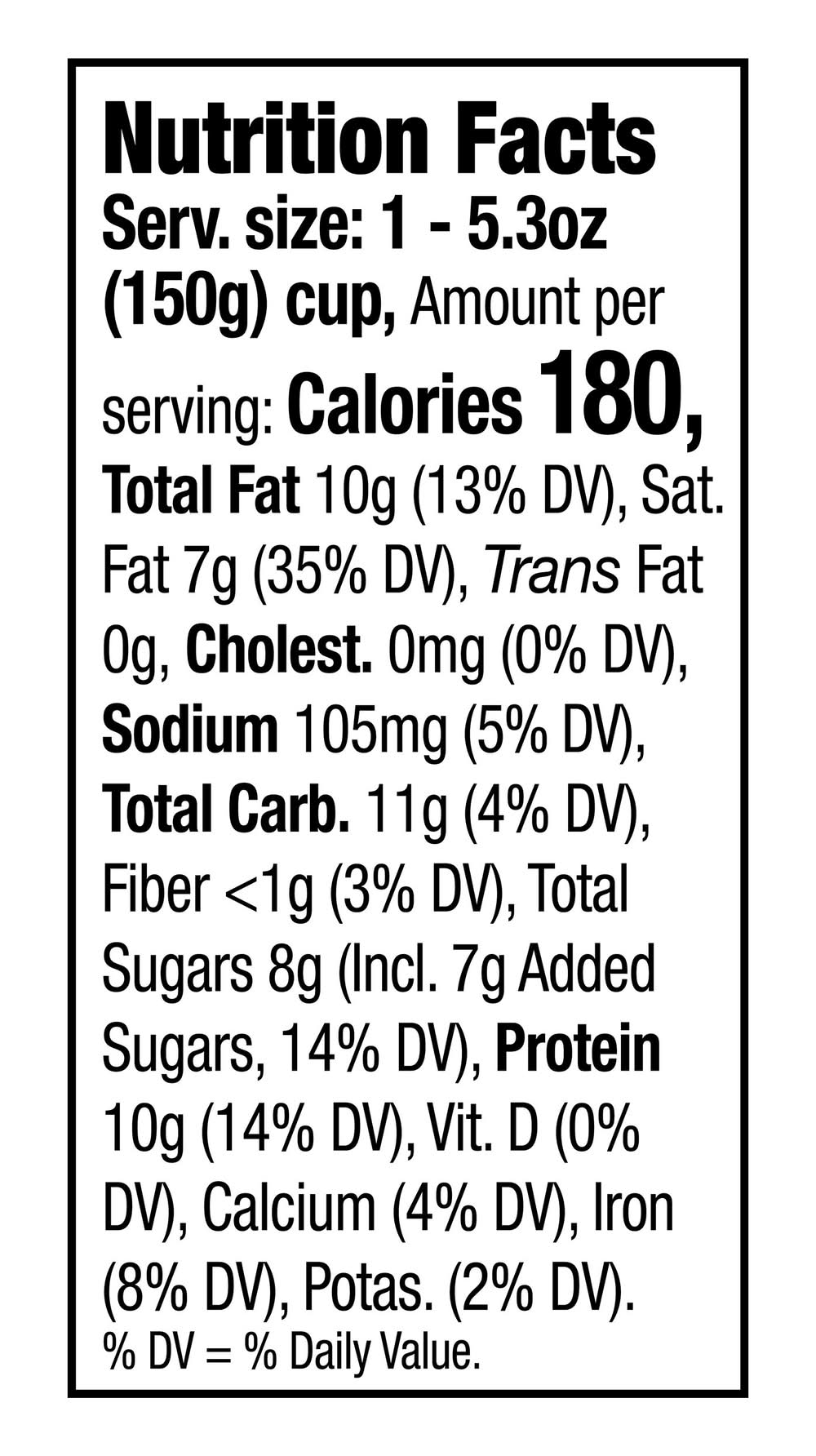 Nutrition Facts

Serv. size: 1 - 5.3oz (150g) cup, Amount per serving: Calories 180, Total Fat 10g (13% DV), Sat. Fat 7g (35% DV), Trans Fat 0g, Cholest. 0mg (0% DV), Sodium 105mg (5% DV), Total Carb. 11g (4% DV), Fiber <1g (3% DV), Total Sugars 8g (Incl. 7g Added Sugars, 14% DV), Protein 10g (14% DV), Vit. D (0% DV), Calcium (4% DV), Iron (8% DV), Potas. (2% DV).

% DV = % Daily Value.